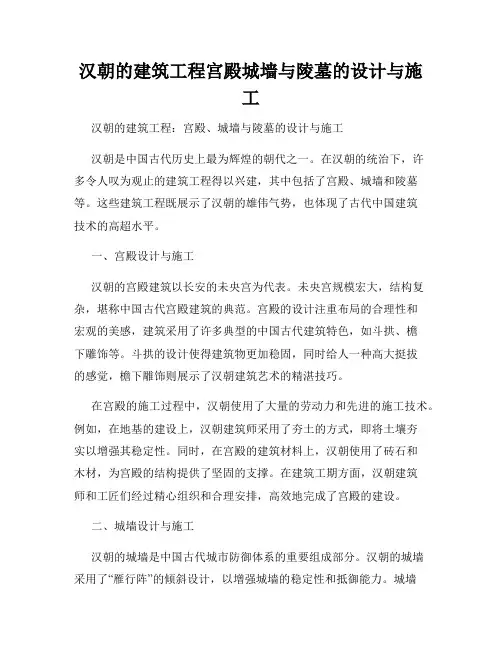 汉朝的建筑工程宫殿城墙与陵墓的设计与施工

汉朝的建筑工程：宫殿、城墙与陵墓的设计与施工

汉朝是中国古代历史上最为辉煌的朝代之一。在汉朝的统治下，许多令人叹为观止的建筑工程得以兴建，其中包括了宫殿、城墙和陵墓等。这些建筑工程既展示了汉朝的雄伟气势，也体现了古代中国建筑技术的高超水平。

一、宫殿设计与施工

汉朝的宫殿建筑以长安的未央宫为代表。未央宫规模宏大，结构复杂，堪称中国古代宫殿建筑的典范。宫殿的设计注重布局的合理性和宏观的美感，建筑采用了许多典型的中国古代建筑特色，如斗拱、檐下雕饰等。斗拱的设计使得建筑物更加稳固，同时给人一种高大挺拔的感觉，檐下雕饰则展示了汉朝建筑艺术的精湛技巧。

在宫殿的施工过程中，汉朝使用了大量的劳动力和先进的施工技术。例如，在地基的建设上，汉朝建筑师采用了夯土的方式，即将土壤夯实以增强其稳定性。同时，在宫殿的建筑材料上，汉朝使用了砖石和木材，为宫殿的结构提供了坚固的支撑。在建筑工期方面，汉朝建筑师和工匠们经过精心组织和合理安排，高效地完成了宫殿的建设。

二、城墙设计与施工

汉朝的城墙是中国古代城市防御体系的重要组成部分。汉朝的城墙采用了“雁行阵”的倾斜设计，以增强城墙的稳定性和抵御能力。城墙